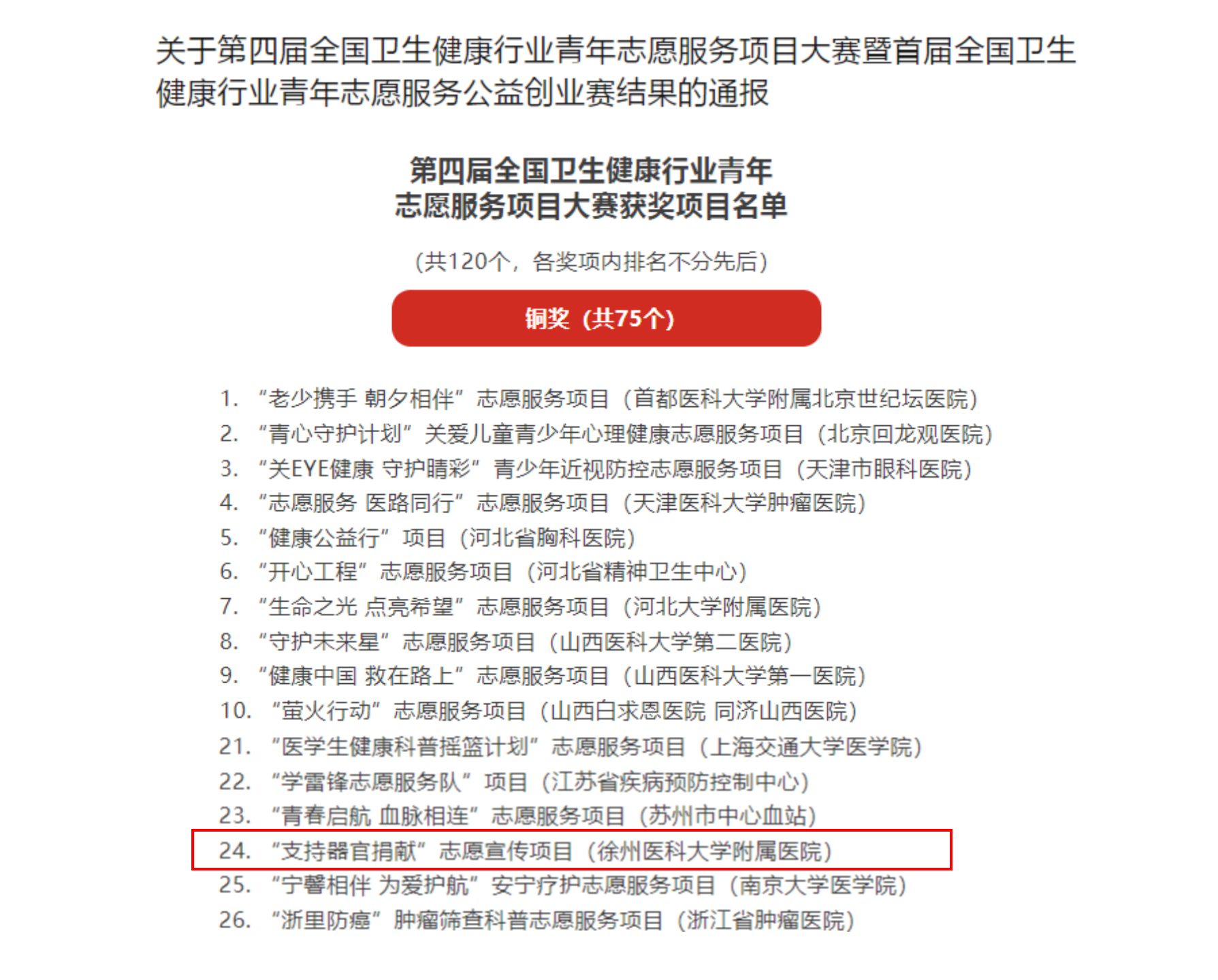 关于第四届全国卫生健康行业青年志愿服务项目大赛暨首届全国卫生健康行业青年志愿服务公益创业赛结果的通报

第四届全国卫生健康行业青年
志愿服务项目大赛获奖项目名单

（共120个，各奖项内排名不分先后）

铜奖（共75个）

1. “老少携手 朝夕相伴”志愿服务项目（首都医科大学附属北京世纪坛医院）
2. “青心守护计划”关爱儿童青少年心理健康志愿服务项目（北京回龙观医院）
3. “关EYE健康 守护睛彩”青少年近视防控志愿服务项目（天津市眼科医院）
4. “志愿服务 医路同行”志愿服务项目（天津医科大学肿瘤医院）
5. “健康公益行”项目（河北省胸科医院）
6. “开心工程”志愿服务项目（河北省精神卫生中心）
7. “生命之光 点亮希望”志愿服务项目（河北大学附属医院）
8. “守护未来星”志愿服务项目（山西医科大学第二医院）
9. “健康中国 救在路上”志愿服务项目（山西医科大学第一医院）
10. “萤火行动”志愿服务项目（山西白求恩医院 同济山西医院）
21. “医学生健康科普摇篮计划”志愿服务项目（上海交通大学医学院）
22. “学雷锋志愿服务队”项目（江苏省疾病预防控制中心）
23. “青春启航 血脉相连”志愿服务项目（苏州市中心血站）
24. “支持器官捐献”志愿宣传项目（徐州医科大学附属医院）
25. “宁馨相伴 为爱护航”安宁疗护志愿服务项目（南京大学医学院）
26. “浙里防癌”肿瘤筛查科普志愿服务项目（浙江省肿瘤医院）